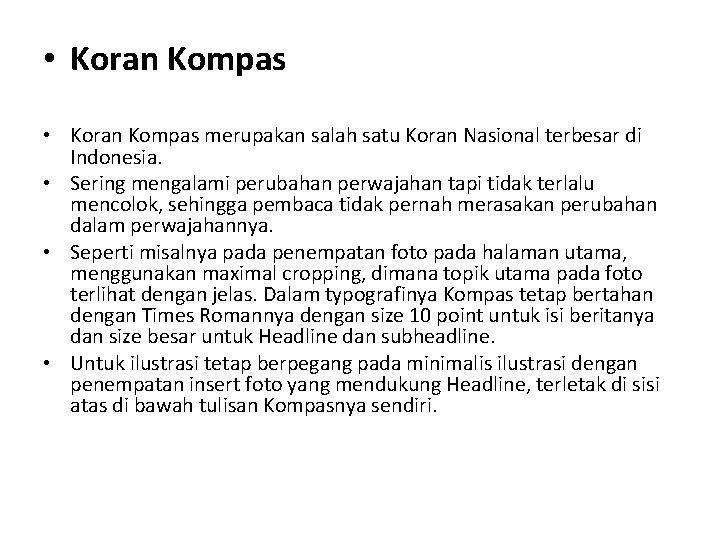 • Koran Kompas

• Koran Kompas merupakan salah satu Koran Nasional terbesar di Indonesia.
• Sering mengalami perubahan perwajahan tapi tidak terlalu mencolok, sehingga pembaca tidak pernah merasakan perubahan dalam perwajahannya.
• Seperti misalnya pada penempatan foto pada halaman utama, menggunakan maximal cropping, dimana topik utama pada foto terlihat dengan jelas. Dalam typografinya Kompas tetap bertahan dengan Times Romannya dengan size 10 point untuk isi beritanya dan size besar untuk Headline dan subheadline.
• Untuk ilustrasi tetap berpegang pada minimalis ilustrasi dengan penempatan insert foto yang mendukung Headline, terletak di sisi atas di bawah tulisan Kompasnya sendiri.